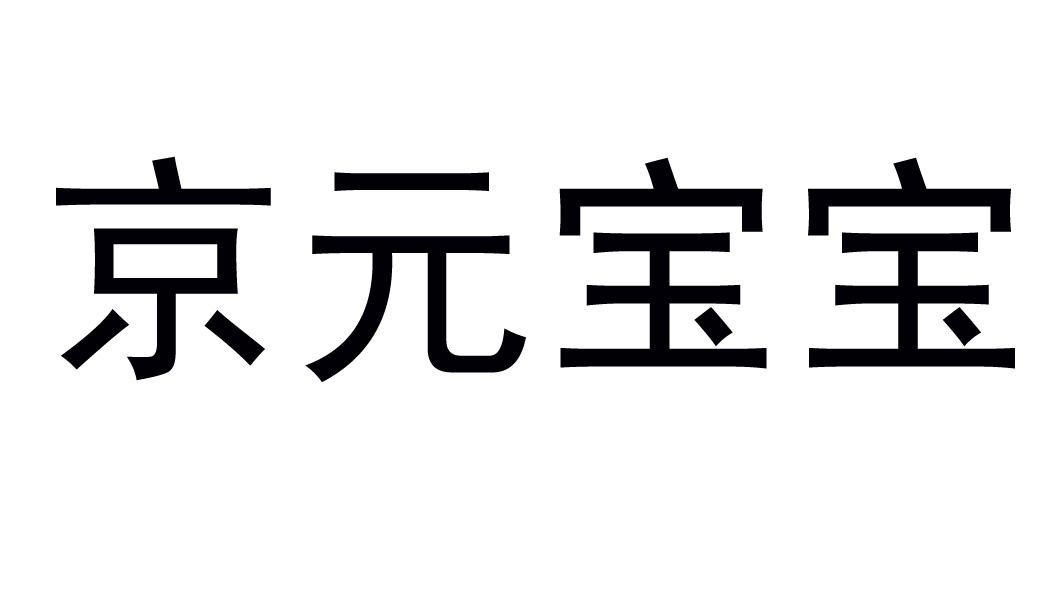 京元宝宝